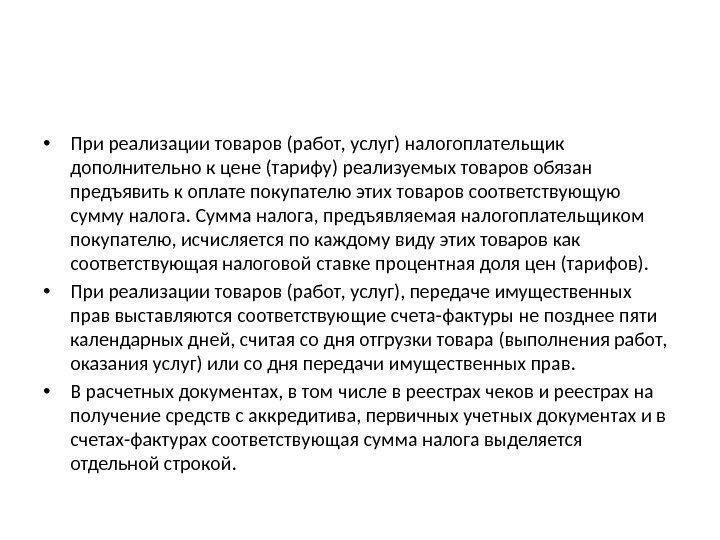 • При реализации товаров (работ, услуг) налогоплательщик дополнительно к цене (тарифу) реализуемых товаров обязан предъявить к оплате покупателю этих товаров соответствующую сумму налога. Сумма налога, предъявляемая налогоплательщиком покупателю, исчисляется по каждому виду этих товаров как соответствующая налоговой ставке процентная доля цен (тарифов).

• При реализации товаров (работ, услуг), передаче имущественных прав выставляются соответствующие счета-фактуры не позднее пяти календарных дней, считая со дня отгрузки товара (выполнения работ, оказания услуг) или со дня передачи имущественных прав.

• В расчетных документах, в том числе в реестрах чеков и реестрах на получение средств с аккредитива, первичных учетных документах и в счетах-фактурах соответствующая сумма налога выделяется отдельной строкой.